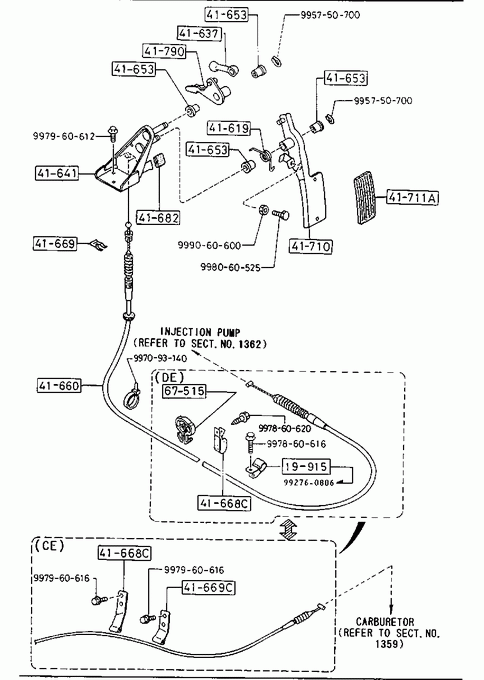 41-653
9957-50-700
41-637
41-790
41-653
41-653
9957-50-700
9979-60-612
41-619
41-653
41-641
41-711A
41-682
41-669
9990-60-600
41-710
9980-60-525
INJECTION PUMP
(REFER TO SECT. NO. 1362)
9970-93-140
41-660
(DE)
67-515
9978-60-620
9978-60-616
19-915
99276-0806
41-668C
(CE)
41-668C
9979-60-616
9979-60-616
41-669C
CARBURETOR
(REFER TO SECT. NO. 1359)